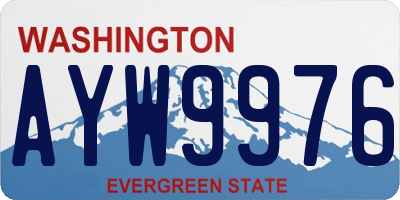 WASHINGTON

AYW9976

EVERGREEN STATE